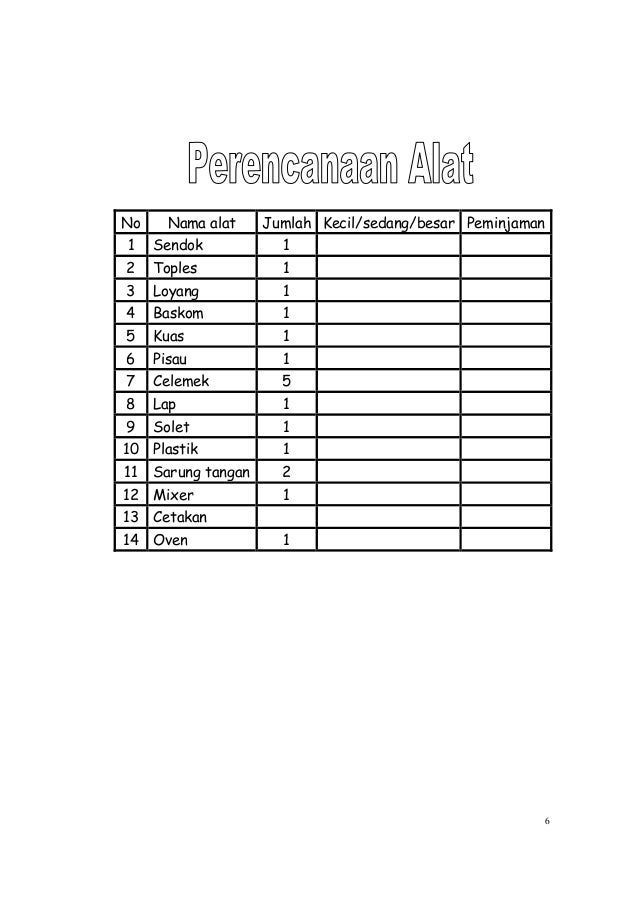 Perencanaan Alat

| No | Nama alat | Jumlah | Kecil/sedang/besar | Peminjaman |
|---|---|---|---|---|
| 1 | Sendok | 1 | | |
| 2 | Toples | 1 | | |
| 3 | Loyang | 1 | | |
| 4 | Baskom | 1 | | |
| 5 | Kuas | 1 | | |
| 6 | Pisau | 1 | | |
| 7 | Celemek | 5 | | |
| 8 | Lap | 1 | | |
| 9 | Solet | 1 | | |
| 10 | Plastik | 1 | | |
| 11 | Sarung tangan | 2 | | |
| 12 | Mixer | 1 | | |
| 13 | Cetakan | | | |
| 14 | Oven | 1 | | |

6